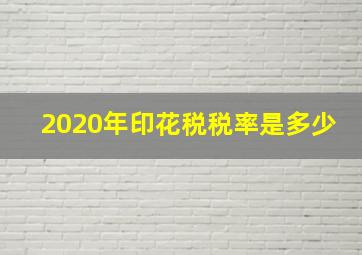 2020年印花税税率是多少